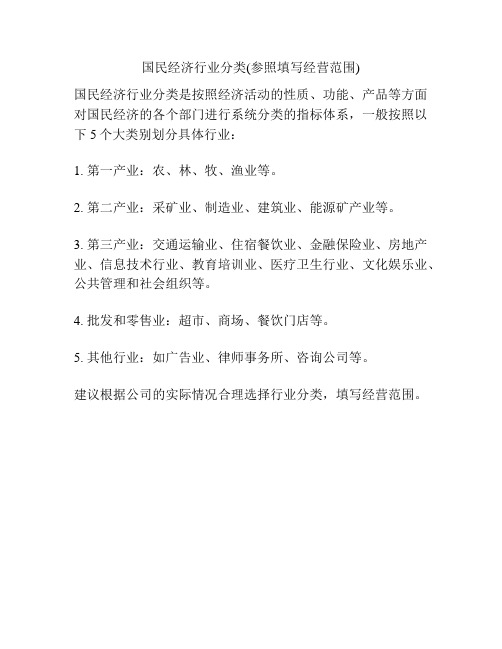 国民经济行业分类(参照填写经营范围)

国民经济行业分类是按照经济活动的性质、功能、产品等方面对国民经济的各个部门进行系统分类的指标体系，一般按照以下 5 个大类别划分具体行业：

1. 第一产业：农、林、牧、渔业等。

2. 第二产业：采矿业、制造业、建筑业、能源矿产业等。

3. 第三产业：交通运输业、住宿餐饮业、金融保险业、房地产业、信息技术行业、教育培训业、医疗卫生行业、文化娱乐业、公共管理和社会组织等。

4. 批发和零售业：超市、商场、餐饮门店等。

5. 其他行业：如广告业、律师事务所、咨询公司等。

建议根据公司的实际情况合理选择行业分类，填写经营范围。